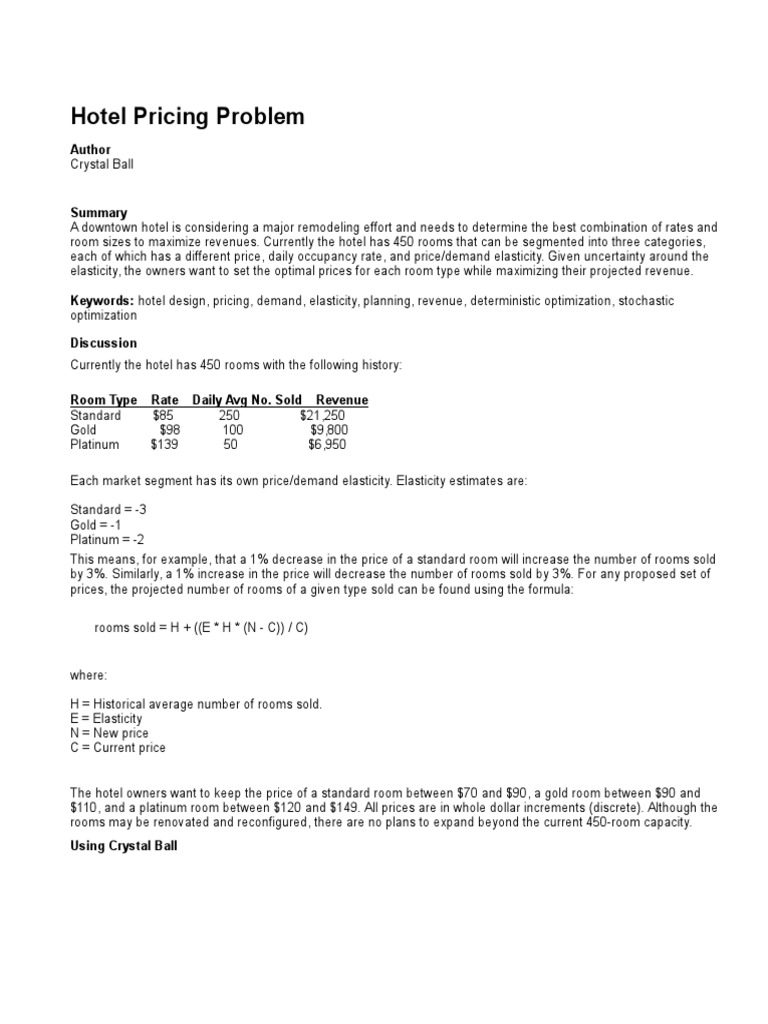 Hotel Pricing Problem

Author
Crystal Ball

Summary
A downtown hotel is considering a major remodeling effort and needs to determine the best combination of rates and room sizes to maximize revenues. Currently the hotel has 450 rooms that can be segmented into three categories, each of which has a different price, daily occupancy rate, and price/demand elasticity. Given uncertainty around the elasticity, the owners want to set the optimal prices for each room type while maximizing their projected revenue.

Keywords: hotel design, pricing, demand, elasticity, planning, revenue, deterministic optimization, stochastic optimization

Discussion
Currently the hotel has 450 rooms with the following history:

| Room Type | Rate | Daily Avg No. Sold | Revenue |
|---|---|---|---|
| Standard | \$85 | 250 | \$21,250 |
| Gold | \$98 | 100 | \$9,800 |
| Platinum | \$139 | 50 | \$6,950 |

Each market segment has its own price/demand elasticity. Elasticity estimates are:

Standard = -3
Gold = -1
Platinum = -2
This means, for example, that a 1% decrease in the price of a standard room will increase the number of rooms sold by 3%. Similarly, a 1% increase in the price will decrease the number of rooms sold by 3%. For any proposed set of prices, the projected number of rooms of a given type sold can be found using the formula:

rooms sold = H + ((E * H * (N - C)) / C)

where:

H = Historical average number of rooms sold.
E = Elasticity
N = New price
C = Current price

The hotel owners want to keep the price of a standard room between \$70 and \$90, a gold room between \$90 and \$110, and a platinum room between \$120 and \$149. All prices are in whole dollar increments (discrete). Although the rooms may be renovated and reconfigured, there are no plans to expand beyond the current 450-room capacity.

Using Crystal Ball